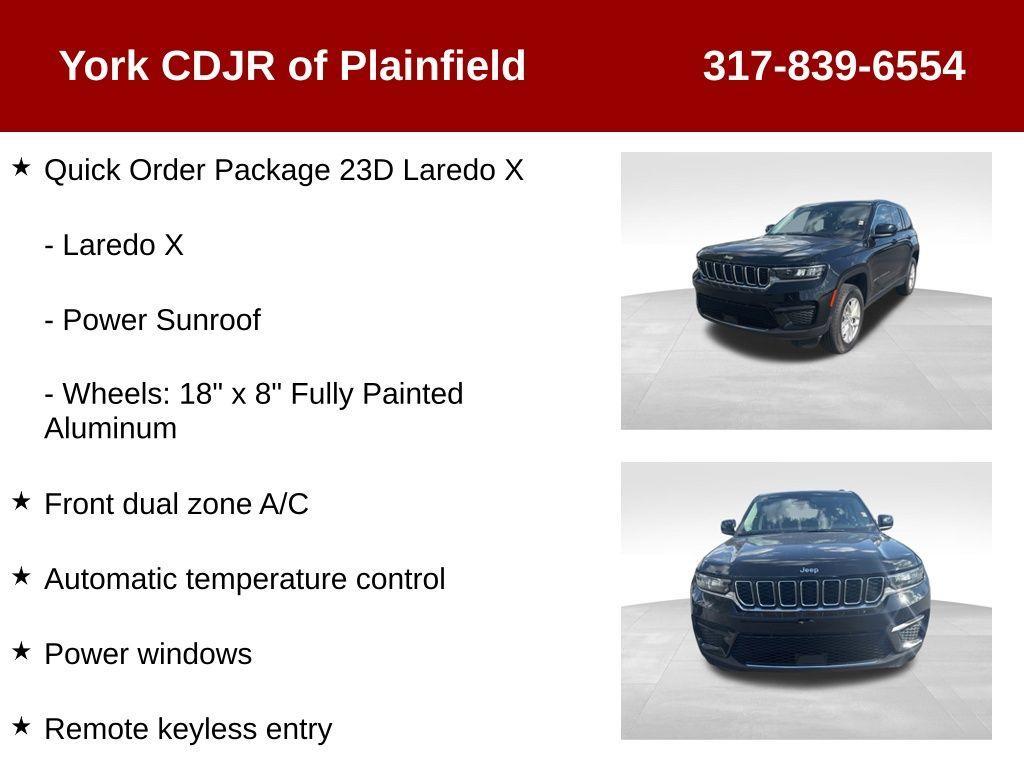 York CDJR of Plainfield 317-839-6554

★ Quick Order Package 23D Laredo X

- Laredo X

- Power Sunroof

- Wheels: 18" x 8" Fully Painted Aluminum

★ Front dual zone A/C

★ Automatic temperature control

★ Power windows

★ Remote keyless entry

Jeep